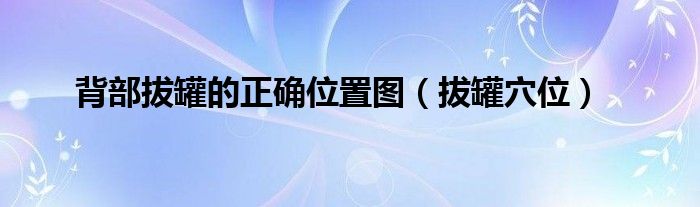 背部拔罐的正确位置图（拔罐穴位）